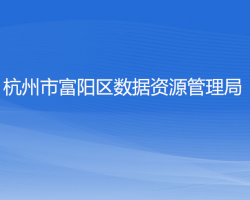 杭州市富阳区数据资源管理局